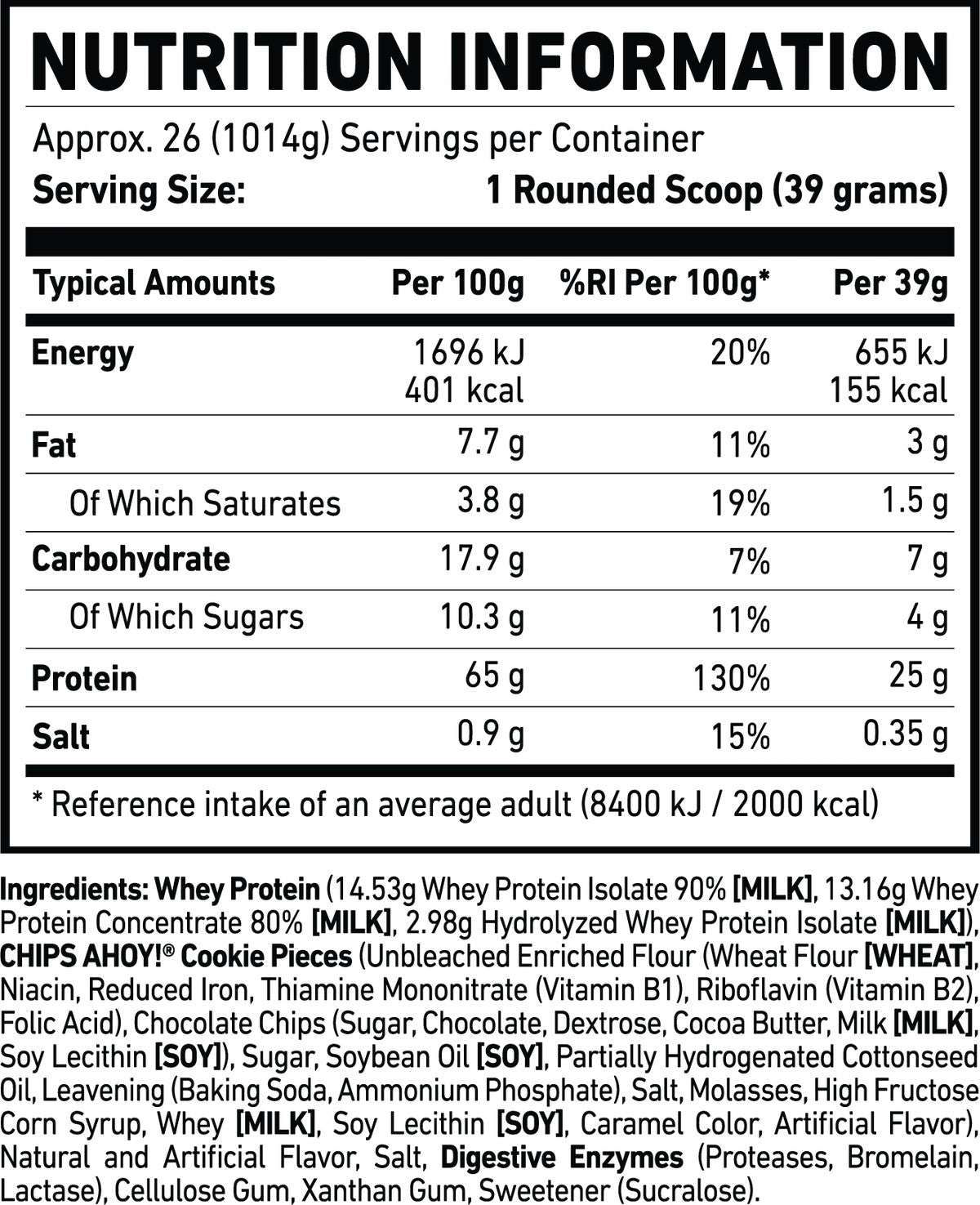 NUTRITION INFORMATION

Approx. 26 (1014g) Servings per Container
Serving Size: 1 Rounded Scoop (39 grams)

| Typical Amounts | Per 100g | %RI Per 100g* | Per 39g |
|---|---|---|---|
| Energy | 1696 kJ 401 kcal | 20% | 655 kJ 155 kcal |
| Fat | 7.7 g | 11% | 3 g |
| Of Which Saturates | 3.8 g | 19% | 1.5 g |
| Carbohydrate | 17.9 g | 7% | 7 g |
| Of Which Sugars | 10.3 g | 11% | 4 g |
| Protein | 65 g | 130% | 25 g |
| Salt | 0.9 g | 15% | 0.35 g |

* Reference intake of an average adult (8400 kJ / 2000 kcal)

Ingredients: Whey Protein (14.53g Whey Protein Isolate 90% [MILK], 13.16g Whey Protein Concentrate 80% [MILK], 2.98g Hydrolyzed Whey Protein Isolate [MILK]), CHIPS AHOY!® Cookie Pieces (Unbleached Enriched Flour (Wheat Flour [WHEAT], Niacin, Reduced Iron, Thiamine Mononitrate (Vitamin B1), Riboflavin (Vitamin B2), Folic Acid), Chocolate Chips (Sugar, Chocolate, Dextrose, Cocoa Butter, Milk [MILK], Soy Lecithin [SOY]), Sugar, Soybean Oil [SOY], Partially Hydrogenated Cottonseed Oil, Leavening (Baking Soda, Ammonium Phosphate), Salt, Molasses, High Fructose Corn Syrup, Whey [MILK], Soy Lecithin [SOY], Caramel Color, Artificial Flavor), Natural and Artificial Flavor, Salt, Digestive Enzymes (Proteases, Bromelain, Lactase), Cellulose Gum, Xanthan Gum, Sweetener (Sucralose).